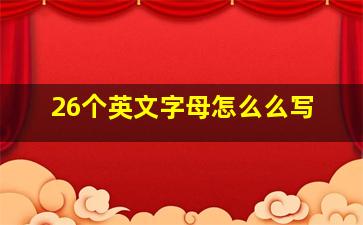 26个英文字母怎么么写